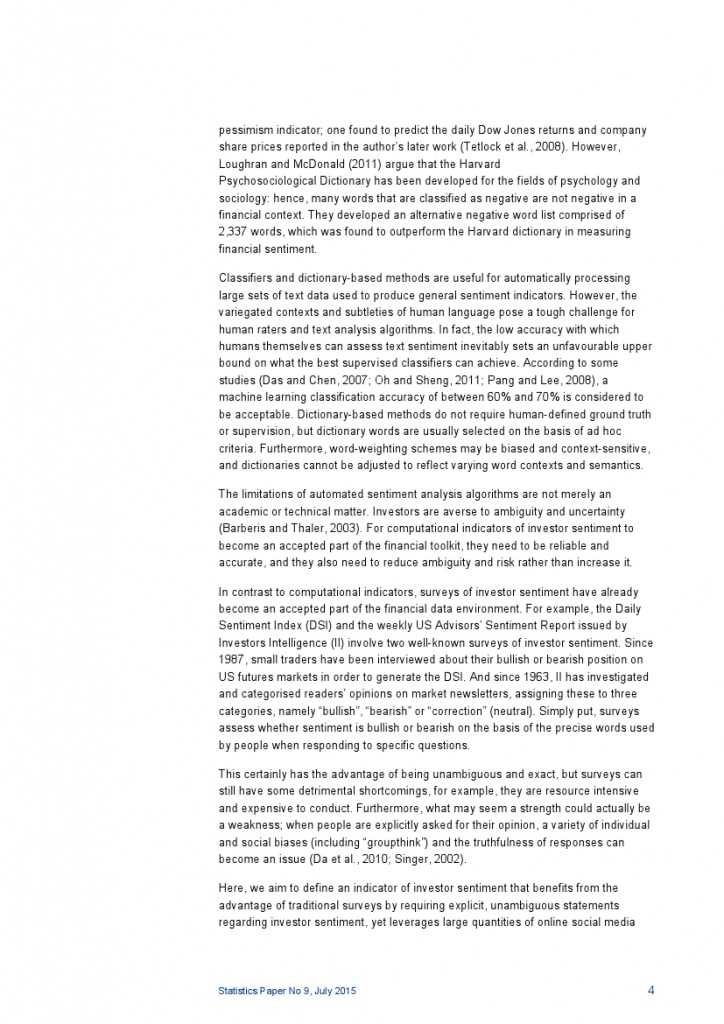 pessimism indicator; one found to predict the daily Dow Jones returns and company share prices reported in the author's later work (Tetlock et al., 2008). However, Loughran and McDonald (2011) argue that the Harvard Psychosociological Dictionary has been developed for the fields of psychology and sociology: hence, many words that are classified as negative are not negative in a financial context. They developed an alternative negative word list comprised of 2,337 words, which was found to outperform the Harvard dictionary in measuring financial sentiment.

Classifiers and dictionary-based methods are useful for automatically processing large sets of text data used to produce general sentiment indicators. However, the variegated contexts and subtleties of human language pose a tough challenge for human raters and text analysis algorithms. In fact, the low accuracy with which humans themselves can assess text sentiment inevitably sets an unfavourable upper bound on what the best supervised classifiers can achieve. According to some studies (Das and Chen, 2007; Oh and Sheng, 2011; Pang and Lee, 2008), a machine learning classification accuracy of between 60% and 70% is considered to be acceptable. Dictionary-based methods do not require human-defined ground truth or supervision, but dictionary words are usually selected on the basis of ad hoc criteria. Furthermore, word-weighting schemes may be biased and context-sensitive, and dictionaries cannot be adjusted to reflect varying word contexts and semantics.

The limitations of automated sentiment analysis algorithms are not merely an academic or technical matter. Investors are averse to ambiguity and uncertainty (Barberis and Thaler, 2003). For computational indicators of investor sentiment to become an accepted part of the financial toolkit, they need to be reliable and accurate, and they also need to reduce ambiguity and risk rather than increase it.

In contrast to computational indicators, surveys of investor sentiment have already become an accepted part of the financial data environment. For example, the Daily Sentiment Index (DSI) and the weekly US Advisors' Sentiment Report issued by Investors Intelligence (II) involve two well-known surveys of investor sentiment. Since 1987, small traders have been interviewed about their bullish or bearish position on US futures markets in order to generate the DSI. And since 1963, II has investigated and categorised readers' opinions on market newsletters, assigning these to three categories, namely "bullish", "bearish" or "correction" (neutral). Simply put, surveys assess whether sentiment is bullish or bearish on the basis of the precise words used by people when responding to specific questions.

This certainly has the advantage of being unambiguous and exact, but surveys can still have some detrimental shortcomings, for example, they are resource intensive and expensive to conduct. Furthermore, what may seem a strength could actually be a weakness; when people are explicitly asked for their opinion, a variety of individual and social biases (including "groupthink") and the truthfulness of responses can become an issue (Da et al., 2010; Singer, 2002).

Here, we aim to define an indicator of investor sentiment that benefits from the advantage of traditional surveys by requiring explicit, unambiguous statements regarding investor sentiment, yet leverages large quantities of online social media

Statistics Paper No 9, July 2015 4